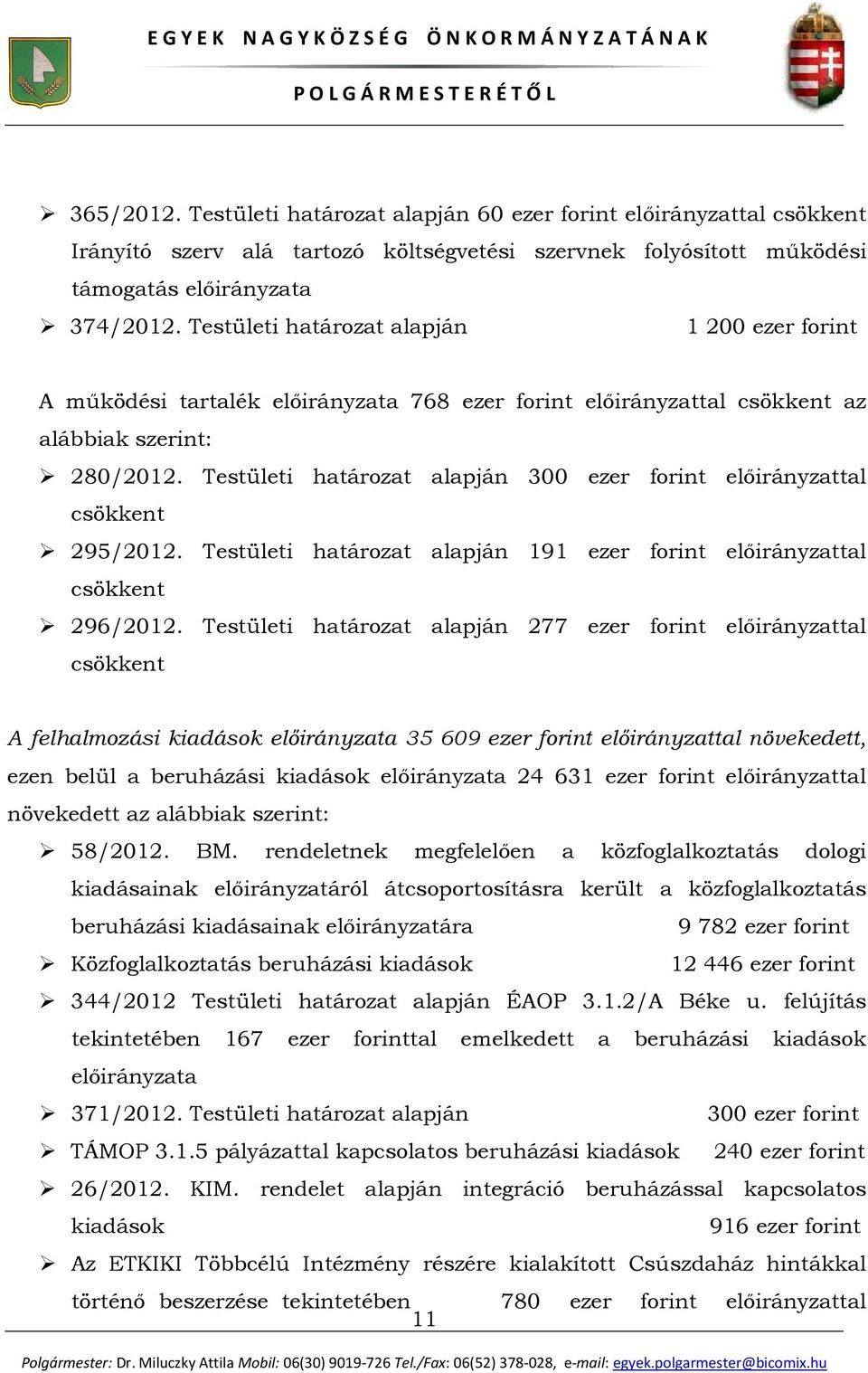 EGYEK NAGYKÖZSÉG ÖNKORMÁNYZATÁNAK

POLGÁRMESTERÉTŐL

➢ 365/2012. Testületi határozat alapján 60 ezer forint előirányzattal csökkent Irányító szerv alá tartozó költségvetési szervnek folyósított működési támogatás előirányzata
➢ 374/2012. Testületi határozat alapján 1 200 ezer forint

A működési tartalék előirányzata 768 ezer forint előirányzattal csökkent az alábbiak szerint:
➢ 280/2012. Testületi határozat alapján 300 ezer forint előirányzattal csökkent
➢ 295/2012. Testületi határozat alapján 191 ezer forint előirányzattal csökkent
➢ 296/2012. Testületi határozat alapján 277 ezer forint előirányzattal csökkent

A felhalmozási kiadások előirányzata 35 609 ezer forint előirányzattal növekedett, ezen belül a beruházási kiadások előirányzata 24 631 ezer forint előirányzattal növekedett az alábbiak szerint:
➢ 58/2012. BM. rendeletnek megfelelően a közfoglalkoztatás dologi kiadásainak előirányzatáról átcsoportosításra került a közfoglalkoztatás beruházási kiadásainak előirányzatára 9 782 ezer forint
➢ Közfoglalkoztatás beruházási kiadások 12 446 ezer forint
➢ 344/2012 Testületi határozat alapján ÉAOP 3.1.2/A Béke u. felújítás tekintetében 167 ezer forinttal emelkedett a beruházási kiadások előirányzata
➢ 371/2012. Testületi határozat alapján 300 ezer forint
➢ TÁMOP 3.1.5 pályázattal kapcsolatos beruházási kiadások 240 ezer forint
➢ 26/2012. KIM. rendelet alapján integráció beruházással kapcsolatos kiadások 916 ezer forint
➢ Az ETKIKI Többcélú Intézmény részére kialakított Csúszdaház hintákkal történő beszerzése tekintetében 780 ezer forint előirányzattal

11

Polgármester: Dr. Miluczky Attila Mobil: 06(30) 9019-726 Tel./Fax: 06(52) 378-028, e-mail: egyek.polgarmester@bicomix.hu